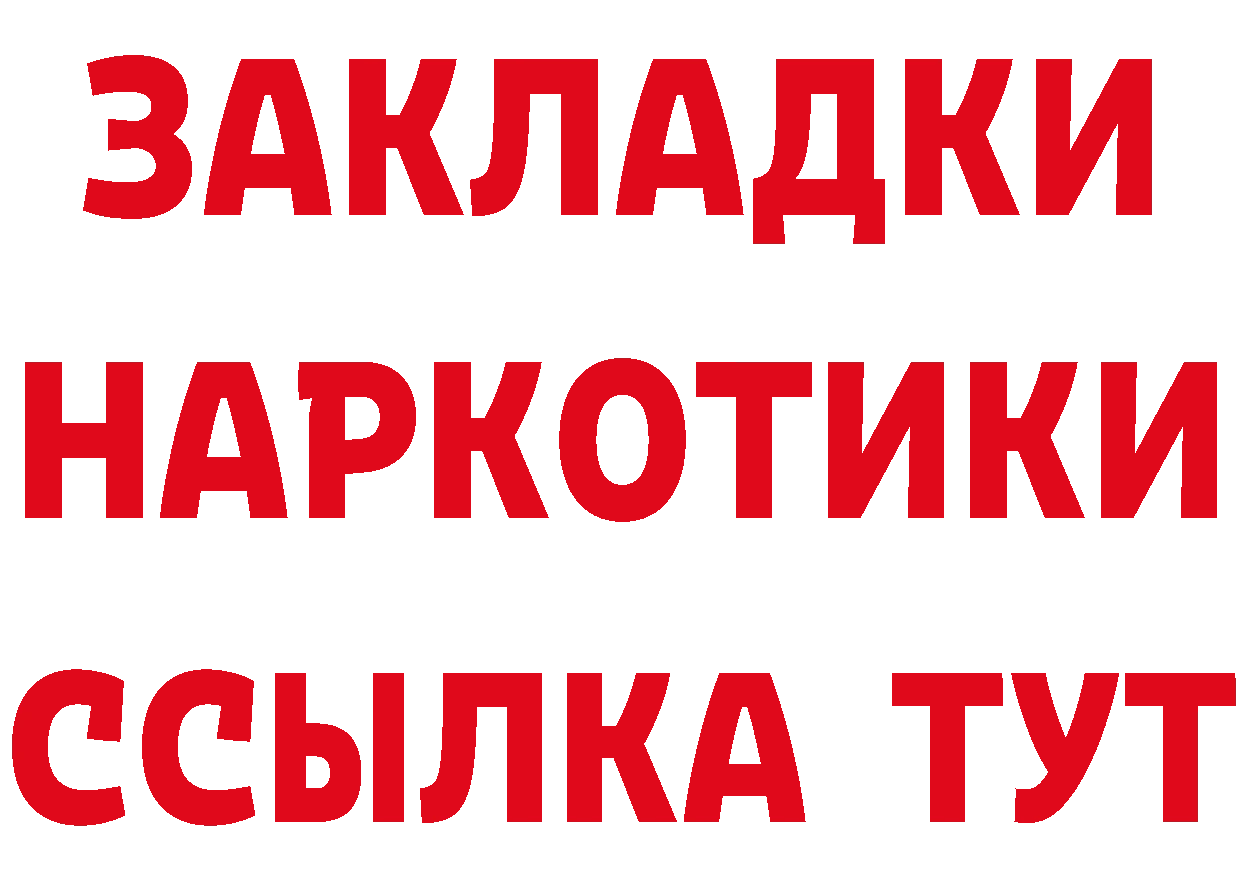 ЗАКЛАДКИ НАРКОТИКИ ССЫЛКА ТУТ